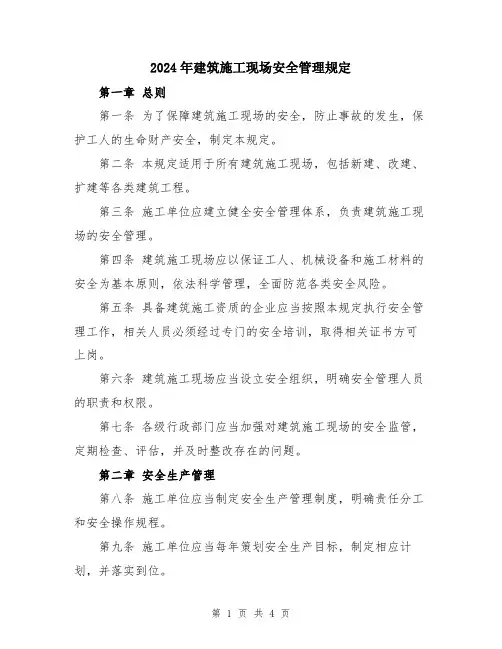 2024年建筑施工现场安全管理规定

第一章 总则

第一条 为了保障建筑施工现场的安全，防止事故的发生，保护工人的生命财产安全，制定本规定。

第二条 本规定适用于所有建筑施工现场，包括新建、改建、扩建等各类建筑工程。

第三条 施工单位应建立健全安全管理体系，负责建筑施工现场的安全管理。

第四条 建筑施工现场应以保证工人、机械设备和施工材料的安全为基本原则，依法科学管理，全面防范各类安全风险。

第五条 具备建筑施工资质的企业应当按照本规定执行安全管理工作，相关人员必须经过专门的安全培训，取得相关证书方可上岗。

第六条 建筑施工现场应当设立安全组织，明确安全管理人员的职责和权限。

第七条 各级行政部门应当加强对建筑施工现场的安全监管，定期检查、评估，并及时整改存在的问题。

第二章 安全生产管理

第八条 施工单位应当制定安全生产管理制度，明确责任分工和安全操作规程。

第九条 施工单位应当每年策划安全生产目标，制定相应计划，并落实到位。

第 1 页 共 4 页